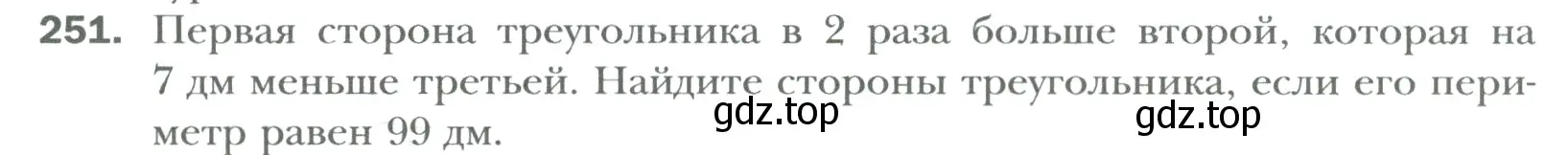 251. Первая сторона треугольника в 2 раза больше второй, которая на 7 дм меньше третьей. Найдите стороны треугольника, если его периметр равен 99 дм.

gdz.top gdz.top